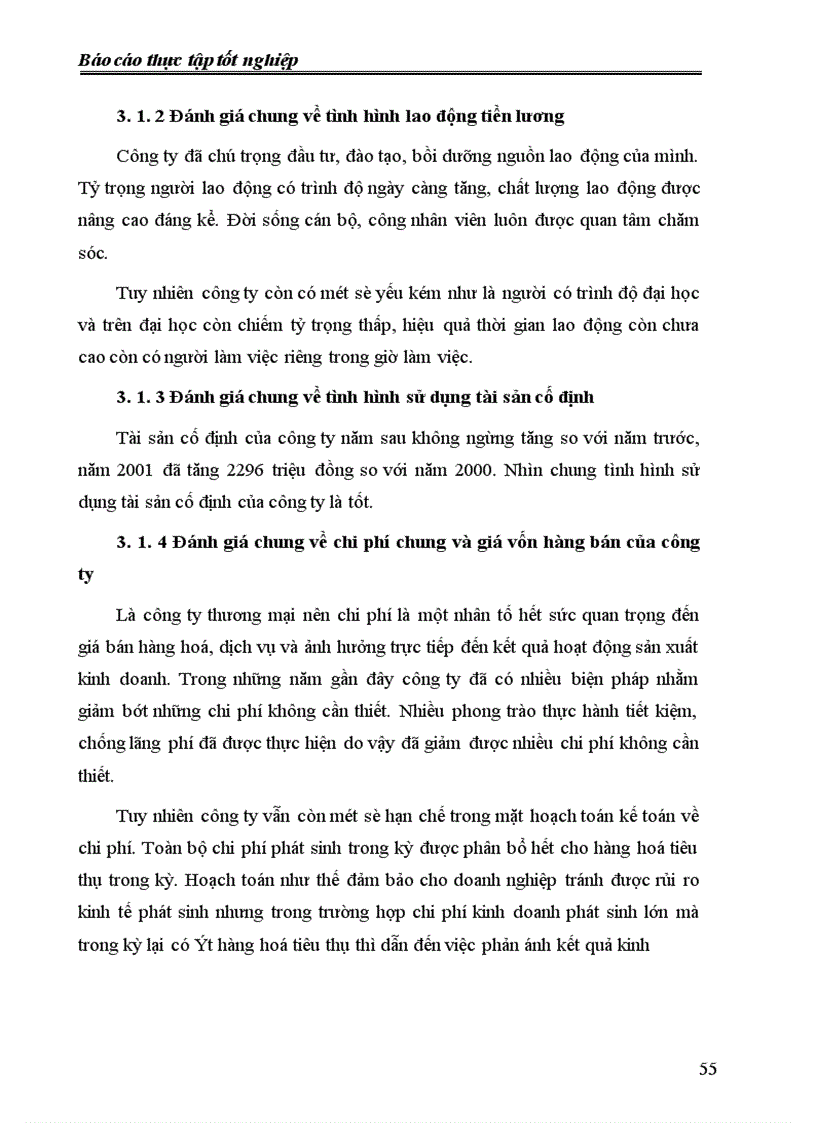 Báo cáo thực tập tốt nghiệp

3. 1. 2 Đánh giá chung về tình hình lao động tiền lương

Công ty đã chú trọng đầu tư, đào tạo, bồi dưỡng nguồn lao động của mình. Tỷ trọng người lao động có trình độ ngày càng tăng, chất lượng lao động được nâng cao đáng kể. Đời sống cán bộ, công nhân viên luôn được quan tâm chăm sóc.

Tuy nhiên công ty còn có mét sè yếu kém như là người có trình độ đại học và trên đại học còn chiếm tỷ trọng thấp, hiệu quả thời gian lao động còn chưa cao còn có người làm việc riêng trong giờ làm việc.

3. 1. 3 Đánh giá chung về tình hình sử dụng tài sản cố định

Tài sản cố định của công ty năm sau không ngừng tăng so với năm trước, năm 2001 đã tăng 2296 triệu đồng so với năm 2000. Nhìn chung tình hình sử dụng tài sản cố định của công ty là tốt.

3. 1. 4 Đánh giá chung về chi phí chung và giá vốn hàng bán của công ty

Là công ty thương mại nên chi phí là một nhân tố hết sức quan trọng đến giá bán hàng hoá, dịch vụ và ảnh hưởng trực tiếp đến kết quả hoạt động sản xuất kinh doanh. Trong những năm gần đây công ty đã có nhiều biện pháp nhằm giảm bớt những chi phí không cần thiết. Nhiều phong trào thực hành tiết kiệm, chống lãng phí đã được thực hiện do vậy đã giảm được nhiều chi phí không cần thiết.

Tuy nhiên công ty vẫn còn mét sè hạn chế trong mặt hoạch toán kế toán về chi phí. Toàn bộ chi phí phát sinh trong kỳ được phân bổ hết cho hàng hoá tiêu thụ trong kỳ. Hoạch toán như thế đảm bảo cho doanh nghiệp tránh được rủi ro kinh tế phát sinh nhưng trong trường hợp chi phí kinh doanh phát sinh lớn mà trong kỳ lại có Ýt hàng hoá tiêu thụ thì dẫn đến việc phản ánh kết quả kinh

55